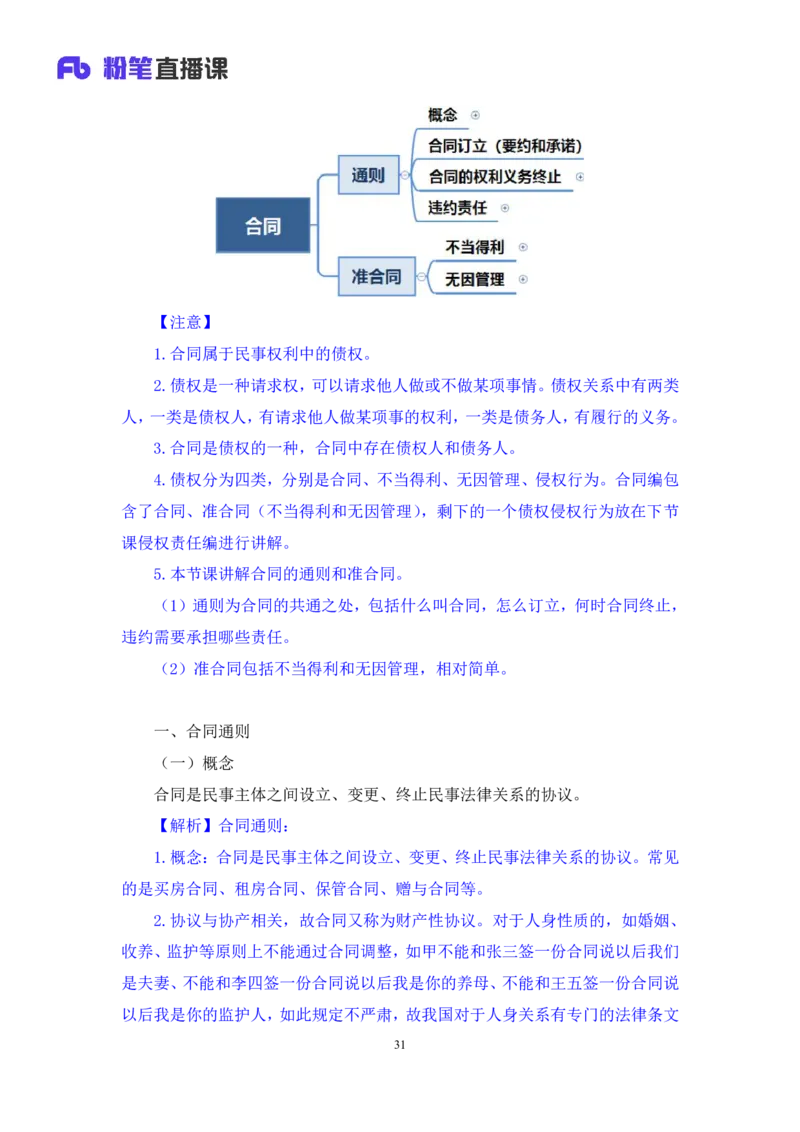 Fb 粉笔直播课

合同

通则

概念

合同订立（要约和承诺）

合同的权利义务终止

违约责任

准合同

不当得利

无因管理

【注意】

1. 合同属于民事权利中的债权。

2. 债权是一种请求权，可以请求他人做或不做某项事情。债权关系中有两类人，一类是债权人，有请求他人做某项事的权利，一类是债务人，有履行的义务。

3. 合同是债权的一种，合同中存在债权人和债务人。

4. 债权分为四类，分别是合同、不当得利、无因管理、侵权行为。合同编包含了合同、准合同（不当得利和无因管理），剩下的一个债权侵权行为放在下节课侵权责任编进行讲解。

5. 本节课讲解合同的通则和准合同。

（1）通则为合同的共通之处，包括什么叫合同，怎么订立，何时合同终止，违约需要承担哪些责任。

（2）准合同包括不当得利和无因管理，相对简单。

一、合同通则

（一）概念

合同是民事主体之间设立、变更、终止民事法律关系的协议。

【解析】合同通则：

1. 概念：合同是民事主体之间设立、变更、终止民事法律关系的协议。常见的是买房合同、租房合同、保管合同、赠与合同等。

2. 协议与协产相关，故合同又称为财产性协议。对于人身性质的，如婚姻、收养、监护等原则上不能通过合同调整，如甲不能和张三签一份合同说以后我们是夫妻、不能和李四签一份合同说以后我是你的养母、不能和王五签一份合同说以后我是你的监护人，如此规定不严肃，故我国对于人身关系有专门的法律条文

31